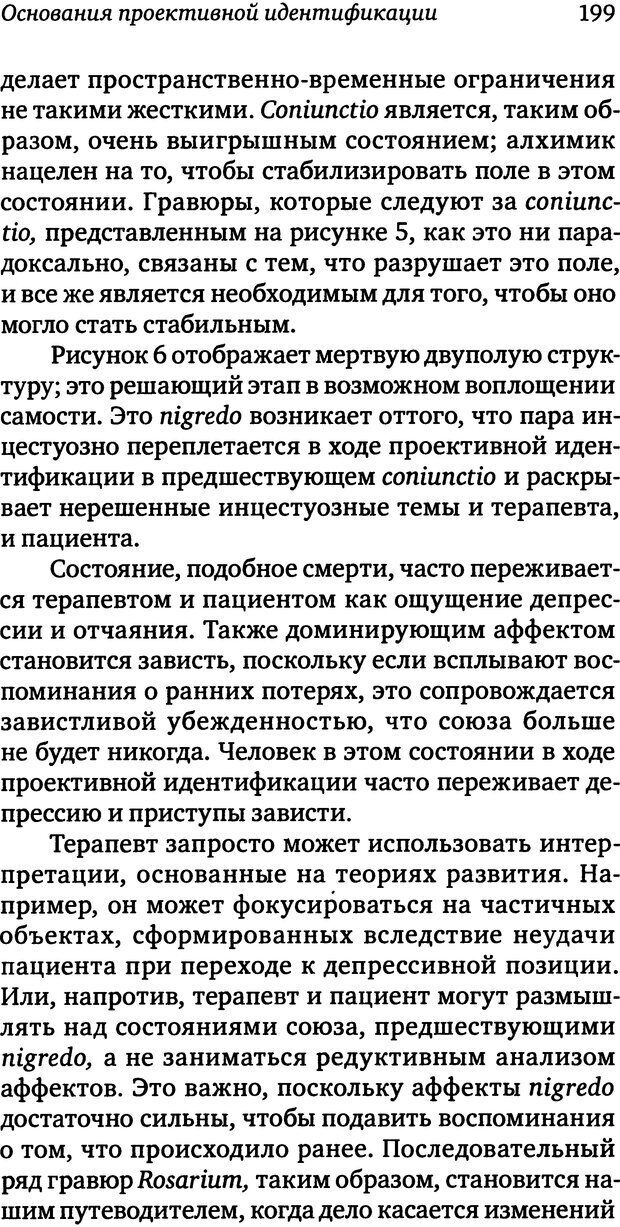 Основания проективной идентификации 199

делает пространственно-временные ограничения не такими жесткими. Coniunctio является, таким образом, очень выигрышным состоянием; алхимик нацелен на то, чтобы стабилизировать поле в этом состоянии. Гравюры, которые следуют за coniunctio, представленным на рисунке 5, как это ни парадоксально, связаны с тем, что разрушает это поле, и все же является необходимым для того, чтобы оно могло стать стабильным.

Рисунок 6 отображает мертвую двуполую структуру; это решающий этап в возможном воплощении самости. Это nigredo возникает оттого, что пара инцестуозно переплетается в ходе проективной идентификации в предшествующем coniunctio и раскрывает нерешенные инцестуозные темы и терапевта, и пациента.

Состояние, подобное смерти, часто переживается терапевтом и пациентом как ощущение депрессии и отчаяния. Также доминирующим аффектом становится зависть, поскольку если всплывают воспоминания о ранних потерях, это сопровождается завистливой убежденностью, что союза больше не будет никогда. Человек в этом состоянии в ходе проективной идентификации часто переживает депрессию и приступы зависти.

Терапевт запросто может использовать интерпретации, основанные на теориях развития. Например, он может фокусироваться на частичных объектах, сформированных вследствие неудачи пациента при переходе к депрессивной позиции. Или, напротив, терапевт и пациент могут размышлять над состояниями союза, предшествующими nigredo, а не заниматься редуктивным анализом аффектов. Это важно, поскольку аффекты nigredo достаточно сильны, чтобы подавить воспоминания о том, что происходило ранее. Последовательный ряд гравюр Rosarium, таким образом, становится нашим путеводителем, когда дело касается изменений